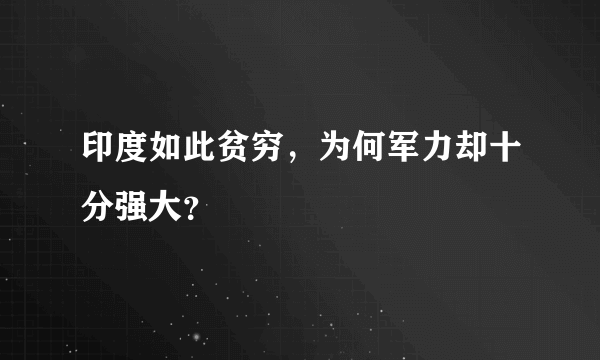 印度如此贫穷，为何军力却十分强大?